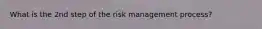 What is the 2nd step of the risk management process?